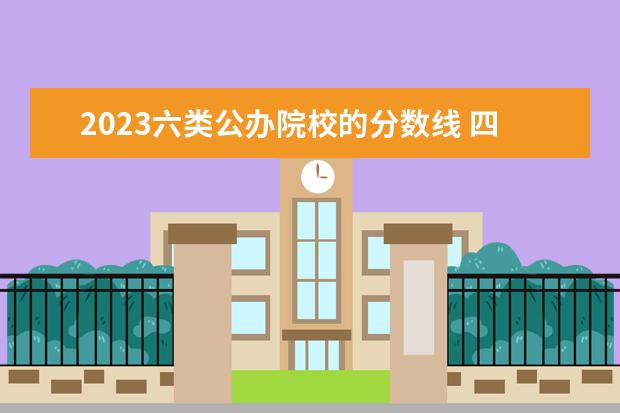 2023六类公办院校的分数线 四